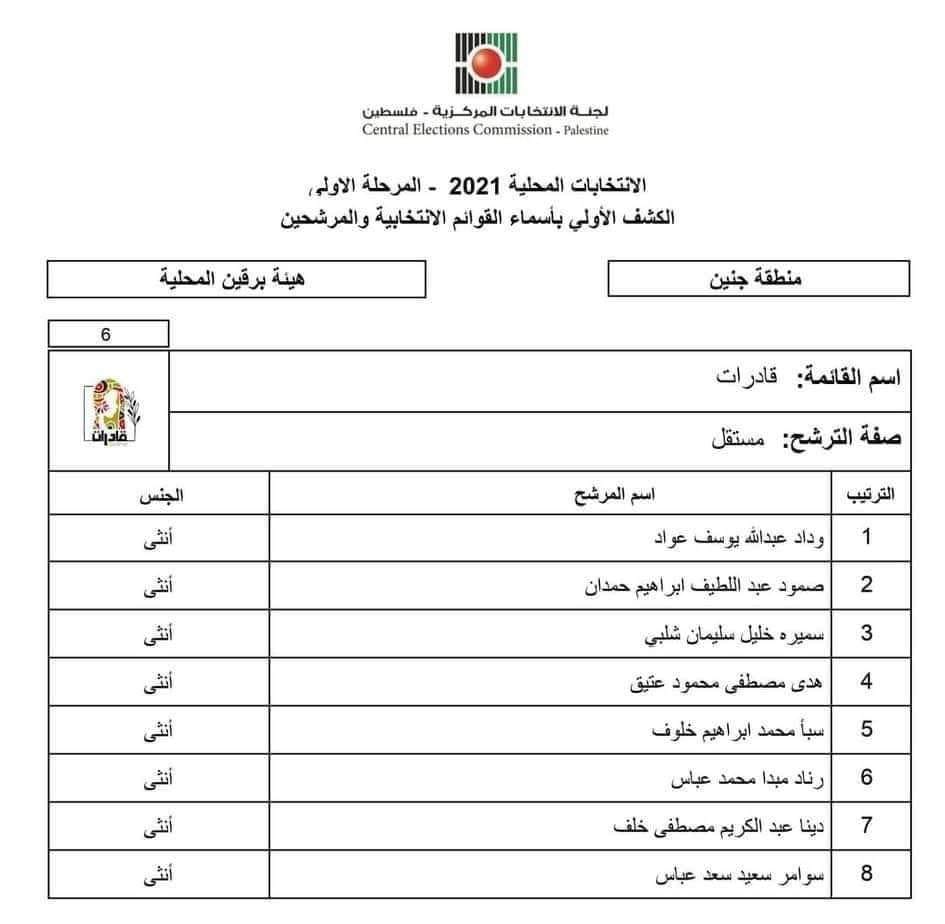 لجنة الانتخابات المركزية - فلسطين
Central Elections Commission - Palestine

الانتخابات المحلية 2021 - المرحلة الاولى
الكشف الأولي بأسماء القوائم الانتخابية والمرشحين

منطقة جنين

هيئة برقين المحلية

6

اسم القائمة: قادرات

صفة الترشح: مستقل

قادرات

| الترتيب | اسم المرشح | الجنس |
|---|---|---|
| 1 | وداد عبدالله يوسف عواد | أنثى |
| 2 | صمود عبد اللطيف ابراهيم حمدان | أنثى |
| 3 | سميره خليل سليمان شلبي | أنثى |
| 4 | هدى مصطفى محمود عتيق | أنثى |
| 5 | سبأ محمد ابراهيم خلوف | أنثى |
| 6 | رناد مبدا محمد عباس | أنثى |
| 7 | دينا عبد الكريم مصطفى خلف | أنثى |
| 8 | سوامر سعيد سعد عباس | أنثى |